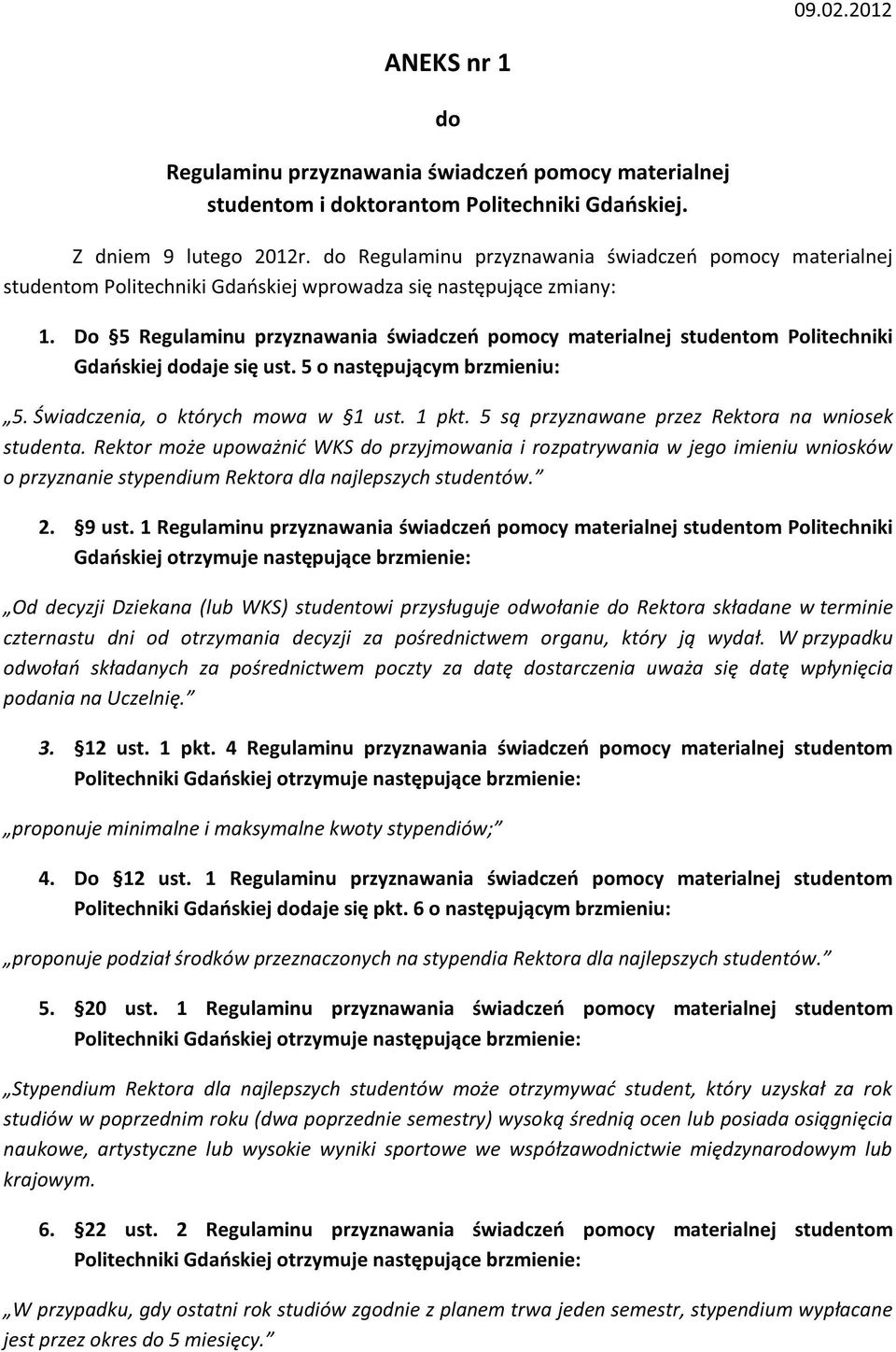 09.02.2012

ANEKS nr 1

do

Regulaminu przyznawania świadczeń pomocy materialnej studentom i doktorantom Politechniki Gdańskiej.

Z dniem 9 lutego 2012r. do Regulaminu przyznawania świadczeń pomocy materialnej studentom Politechniki Gdańskiej wprowadza się następujące zmiany:

1. Do §5 Regulaminu przyznawania świadczeń pomocy materialnej studentom Politechniki Gdańskiej dodaje się ust. 5 o następującym brzmieniu:

„5. Świadczenia, o których mowa w §1 ust. 1 pkt. 5 są przyznawane przez Rektora na wniosek studenta. Rektor może upoważnić WKS do przyjmowania i rozpatrywania w jego imieniu wniosków o przyznanie stypendium Rektora dla najlepszych studentów.”

2. §9 ust. 1 Regulaminu przyznawania świadczeń pomocy materialnej studentom Politechniki Gdańskiej otrzymuje następujące brzmienie:

„Od decyzji Dziekana (lub WKS) studentowi przysługuje odwołanie do Rektora składane w terminie czternastu dni od otrzymania decyzji za pośrednictwem organu, który ją wydał. W przypadku odwołań składanych za pośrednictwem poczty za datę dostarczenia uważa się datę wpłynięcia podania na Uczelnię.”

3. §12 ust. 1 pkt. 4 Regulaminu przyznawania świadczeń pomocy materialnej studentom Politechniki Gdańskiej otrzymuje następujące brzmienie:

„proponuje minimalne i maksymalne kwoty stypendiów;”

4. Do §12 ust. 1 Regulaminu przyznawania świadczeń pomocy materialnej studentom Politechniki Gdańskiej dodaje się pkt. 6 o następującym brzmieniu:

„proponuje podział środków przeznaczonych na stypendia Rektora dla najlepszych studentów.”

5. §20 ust. 1 Regulaminu przyznawania świadczeń pomocy materialnej studentom Politechniki Gdańskiej otrzymuje następujące brzmienie:

„Stypendium Rektora dla najlepszych studentów może otrzymywać student, który uzyskał za rok studiów w poprzednim roku (dwa poprzednie semestry) wysoką średnią ocen lub posiada osiągnięcia naukowe, artystyczne lub wysokie wyniki sportowe we współzawodnictwie międzynarodowym lub krajowym.

6. §22 ust. 2 Regulaminu przyznawania świadczeń pomocy materialnej studentom Politechniki Gdańskiej otrzymuje następujące brzmienie:

„W przypadku, gdy ostatni rok studiów zgodnie z planem trwa jeden semestr, stypendium wypłacane jest przez okres do 5 miesięcy.”